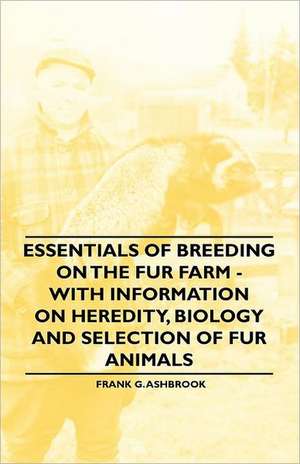 ESSENTIALS OF BREEDING ON THE FUR FARM - WITH INFORMATION ON HEREDITY, BIOLOGY AND SELECTION OF FUR ANIMALS

FRANK G.ASHBROOK